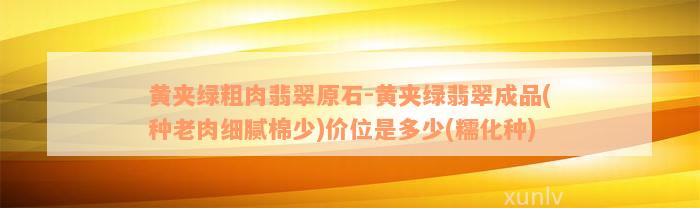 黄夹绿粗肉翡翠原石-黄夹绿翡翠成品(种老肉细腻棉少)价位是多少(糯化种)

xunlv